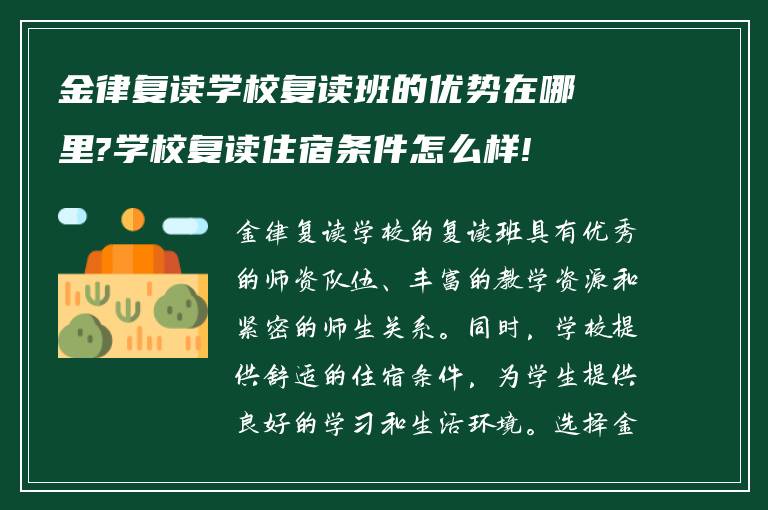 金律复读学校复读班的优势在哪里?学校复读住宿条件怎么样!

金律复读学校的复读班具有优秀的师资队伍、丰富的教学资源和紧密的师生关系。同时，学校提供舒适的住宿条件，为学生提供良好的学习和生活环境。选择金